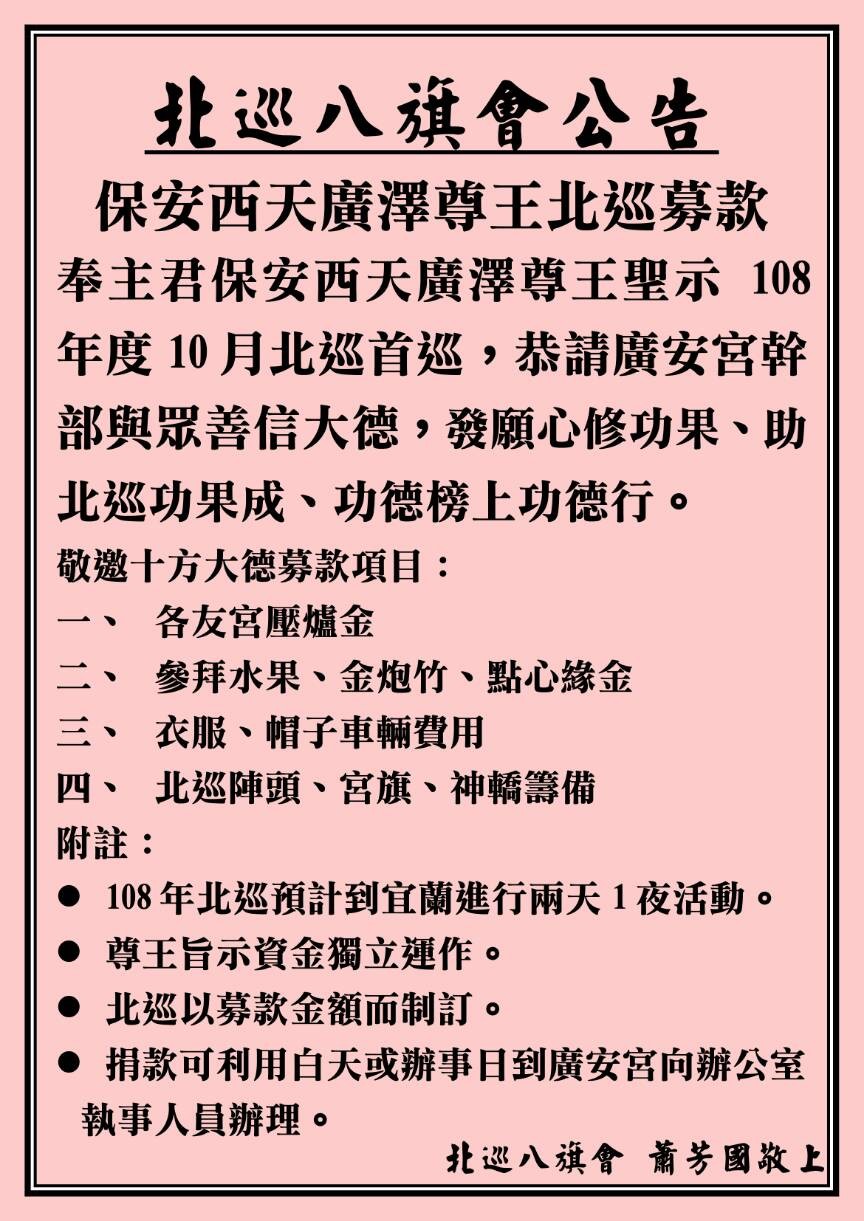 北巡八旗會公告

保安西天廣澤尊王北巡募款

奉主君保安西天廣澤尊王聖示 108 年度 10 月北巡首巡，恭請廣安宮幹部與眾善信大德，發願心修功果、助北巡功果成、功德榜上功德行。

敬邀十方大德募款項目：

一、 各友宮壓爐金

二、 參拜水果、金炮竹、點心緣金

三、 衣服、帽子車輛費用

四、 北巡陣頭、宮旗、神轎籌備

附註：

● 108 年北巡預計到宜蘭進行兩天 1 夜活動。

● 尊王旨示資金獨立運作。

● 北巡以募款金額而制訂。

● 捐款可利用白天或辦事日到廣安宮向辦公室執事人員辦理。

北巡八旗會 蕭芳國敬上